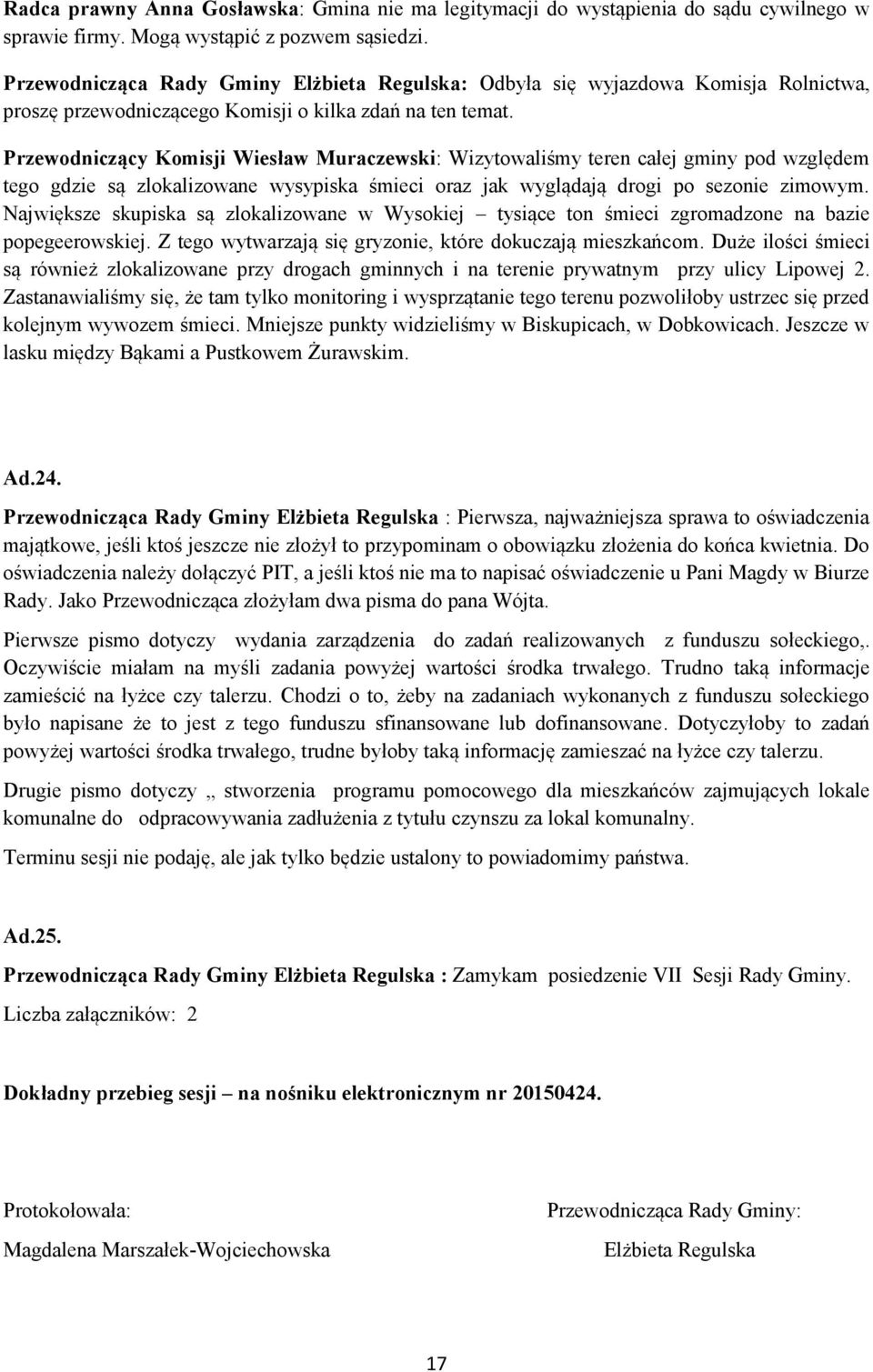 Radca prawny Anna Gosławska: Gmina nie ma legitymacji do wystąpienia do sądu cywilnego w sprawie firmy. Mogą wystąpić z pozwem sąsiedzi.

Przewodnicząca Rady Gminy Elżbieta Regulska: Odbyła się wyjazdowa Komisja Rolnictwa, proszę przewodniczącego Komisji o kilka zdań na ten temat.

Przewodniczący Komisji Wiesław Muraczewski: Wizytowaliśmy teren całej gminy pod względem tego gdzie są zlokalizowane wysypiska śmieci oraz jak wyglądają drogi po sezonie zimowym. Największe skupiska są zlokalizowane w Wysokiej – tysiące ton śmieci zgromadzone na bazie popegeerowskiej. Z tego wytwarzają się gryzonie, które dokuczają mieszkańcom. Duże ilości śmieci są również zlokalizowane przy drogach gminnych i na terenie prywatnym przy ulicy Lipowej 2. Zastanawialiśmy się, że tam tylko monitoring i wysprzątanie tego terenu pozwoliłoby ustrzec się przed kolejnym wywozem śmieci. Mniejsze punkty widzieliśmy w Biskupicach, w Dobkowicach. Jeszcze w lasku między Bąkami a Pustkowem Żurawskim.

Ad.24.

Przewodnicząca Rady Gminy Elżbieta Regulska : Pierwsza, najważniejsza sprawa to oświadczenia majątkowe, jeśli ktoś jeszcze nie złożył to przypominam o obowiązku złożenia do końca kwietnia. Do oświadczenia należy dołączyć PIT, a jeśli ktoś nie ma to napisać oświadczenie u Pani Magdy w Biurze Rady. Jako Przewodnicząca złożyłam dwa pisma do pana Wójta.

Pierwsze pismo dotyczy wydania zarządzenia do zadań realizowanych z funduszu sołeckiego,. Oczywiście miałam na myśli zadania powyżej wartości środka trwałego. Trudno taką informacje zamieścić na łyżce czy talerzu. Chodzi o to, żeby na zadaniach wykonanych z funduszu sołeckiego było napisane że to jest z tego funduszu sfinansowane lub dofinansowane. Dotyczyłoby to zadań powyżej wartości środka trwałego, trudne byłoby taką informację zamieszać na łyżce czy talerzu.

Drugie pismo dotyczy „ stworzenia programu pomocowego dla mieszkańców zajmujących lokale komunalne do odpracowywania zadłużenia z tytułu czynszu za lokal komunalny.

Terminu sesji nie podaję, ale jak tylko będzie ustalony to powiadomimy państwa.

Ad.25.

Przewodnicząca Rady Gminy Elżbieta Regulska : Zamykam posiedzenie VII Sesji Rady Gminy.

Liczba załączników: 2

Dokładny przebieg sesji – na nośniku elektronicznym nr 20150424.

Protokołowała:

Magdalena Marszałek-Wojciechowska

Przewodnicząca Rady Gminy:

Elżbieta Regulska

17